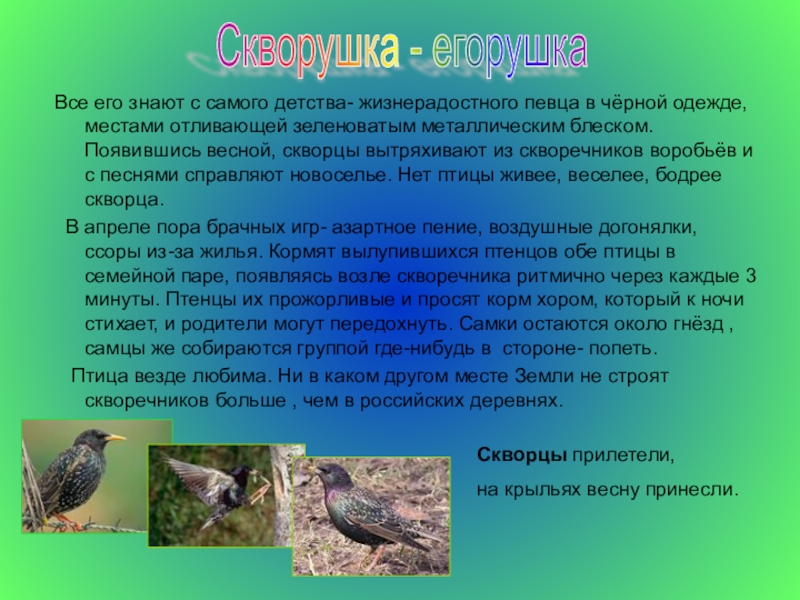 Скворушка - егорушка

Все его знают с самого детства- жизнерадостного певца в чёрной одежде, местами отливающей зеленоватым металлическим блеском. Появившись весной, скворцы вытряхивают из скворечников воробьёв и с песнями справляют новоселье. Нет птицы живее, веселее, бодрее скворца.

В апреле пора брачных игр- азартное пение, воздушные догонялки, ссоры из-за жилья. Кормят вылупившихся птенцов обе птицы в семейной паре, появляясь возле скворечника ритмично через каждые 3 минуты. Птенцы их прожорливые и просят корм хором, который к ночи стихает, и родители могут передохнуть. Самки остаются около гнёзд , самцы же собираются группой где-нибудь в стороне- попеть.

Птица везде любима. Ни в каком другом месте Земли не строят скворечников больше , чем в российских деревнях.

Скворцы прилетели,

на крыльях весну принесли.